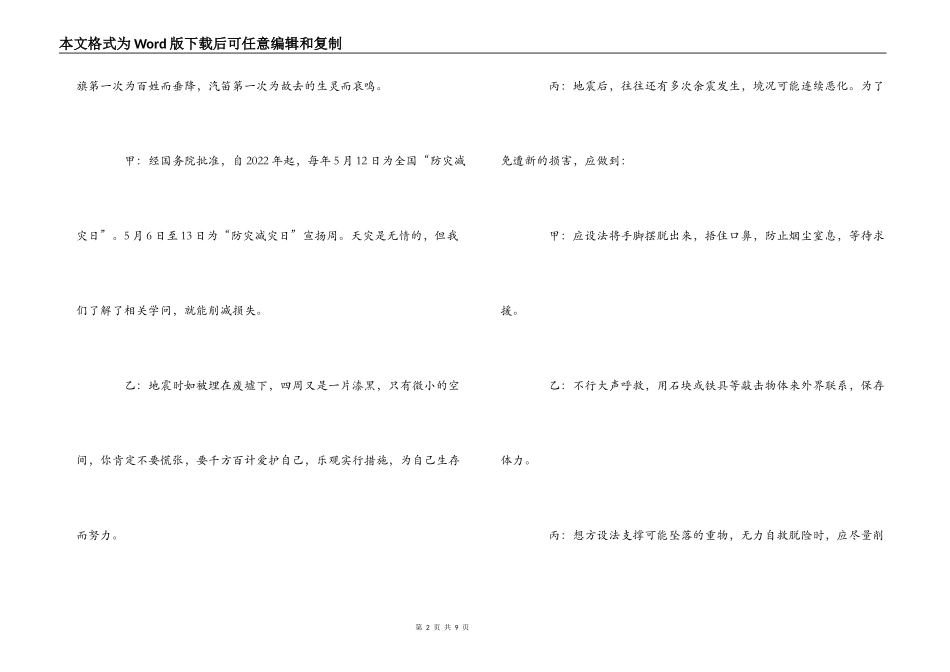 本文格式为Word版下载后可任意编辑和复制

旗第一次为百姓而垂降，汽笛第一次为故去的生灵而哀鸣。

甲：经国务院批准，自2022年起，每年5月12日为全国“防灾减灾日”。5月6日至13日为“防灾减灾日”宣扬周。天灾是无情的，但我们了解了相关学问，就能削减损失。

乙：地震时如被埋在废墟下，四周又是一片漆黑，只有微小的空间，你肯定不要慌张，要千方百计爱护自己，乐观实行措施，为自己生存而努力。

丙：地震后，往往还有多次余震发生，境况可能连续恶化。为了免遭新的损害，应做到：

甲：应设法将手脚摆脱出来，捂住口鼻，防止烟尘窒息，等待求援。

乙：不行大声呼救，用石块或铁具等敲击物体来外界联系，保存体力。

丙：想方设法支撑可能坠落的重物，无力自救脱险时，应尽量削

第 2 页 共 9 页